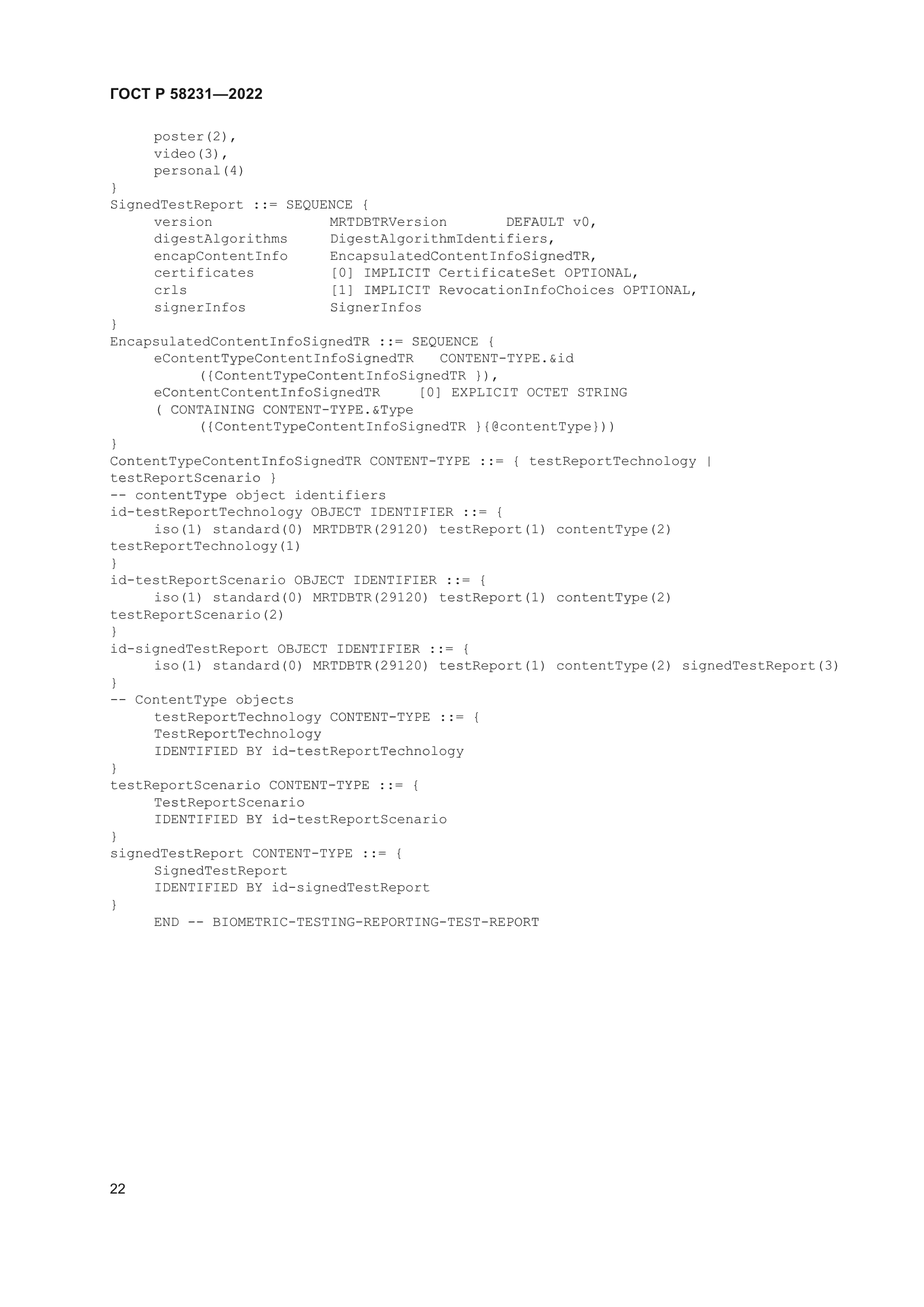 ГОСТ Р 58231—2022

poster(2),
video(3),
personal(4)
}
SignedTestReport ::= SEQUENCE {
version MRTDBTRVersion DEFAULT v0,
digestAlgorithms DigestAlgorithmIdentifiers,
encapContentInfo EncapsulatedContentInfoSignedTR,
certificates [0] IMPLICIT CertificateSet OPTIONAL,
crls [1] IMPLICIT RevocationInfoChoices OPTIONAL,
signerInfos SignerInfos
}
EncapsulatedContentInfoSignedTR ::= SEQUENCE {
eContentTypeContentInfoSignedTR CONTENT-TYPE.&id
({ContentTypeContentInfoSignedTR }),
eContentContentInfoSignedTR [0] EXPLICIT OCTET STRING
( CONTAINING CONTENT-TYPE.&Type
({ContentTypeContentInfoSignedTR }{@contentType}))
}
ContentTypeContentInfoSignedTR CONTENT-TYPE ::= { testReportTechnology |
testReportScenario }
-- contentType object identifiers
id-testReportTechnology OBJECT IDENTIFIER ::= {
iso(1) standard(0) MRTDBTR(29120) testReport(1) contentType(2)
testReportTechnology(1)
}
id-testReportScenario OBJECT IDENTIFIER ::= {
iso(1) standard(0) MRTDBTR(29120) testReport(1) contentType(2)
testReportScenario(2)
}
id-signedTestReport OBJECT IDENTIFIER ::= {
iso(1) standard(0) MRTDBTR(29120) testReport(1) contentType(2) signedTestReport(3)
}
-- ContentType objects
testReportTechnology CONTENT-TYPE ::= {
TestReportTechnology
IDENTIFIED BY id-testReportTechnology
}
testReportScenario CONTENT-TYPE ::= {
TestReportScenario
IDENTIFIED BY id-testReportScenario
}
signedTestReport CONTENT-TYPE ::= {
SignedTestReport
IDENTIFIED BY id-signedTestReport
}
END -- BIOMETRIC-TESTING-REPORTING-TEST-REPORT

22